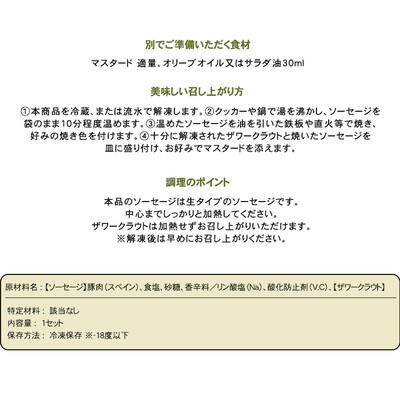 別でご準備いただく食材

マスタード 適量、オリーブオイル又はサラダ油30ml

美味しい召し上がり方

①本商品を冷蔵、または流水で解凍します。②クッカーや鍋で湯を沸かし、ソーセージを袋のまま10分程度温めます。③温めたソーセージを油を引いた鉄板や直火等で焼き、好みの焼き色を付けます。④十分に解凍されたザワークラウトと焼いたソーセージを皿に盛り付け、お好みでマスタードを添えます。

調理のポイント

本品のソーセージは生タイプのソーセージです。
中心までしっかりと加熱してください。
ザワークラウトは加熱せずお召し上がりいただけます。
※解凍後は早めにお召し上がりください。

原材料名：【ソーセージ】豚肉（スペイン）、食塩、砂糖、香辛料／リン酸塩（Na）、酸化防止剤（V.C）、【ザワークラウト】

特定材料： 該当なし
内容量： 1セット
保存方法： 冷凍保存 ※-18度以下